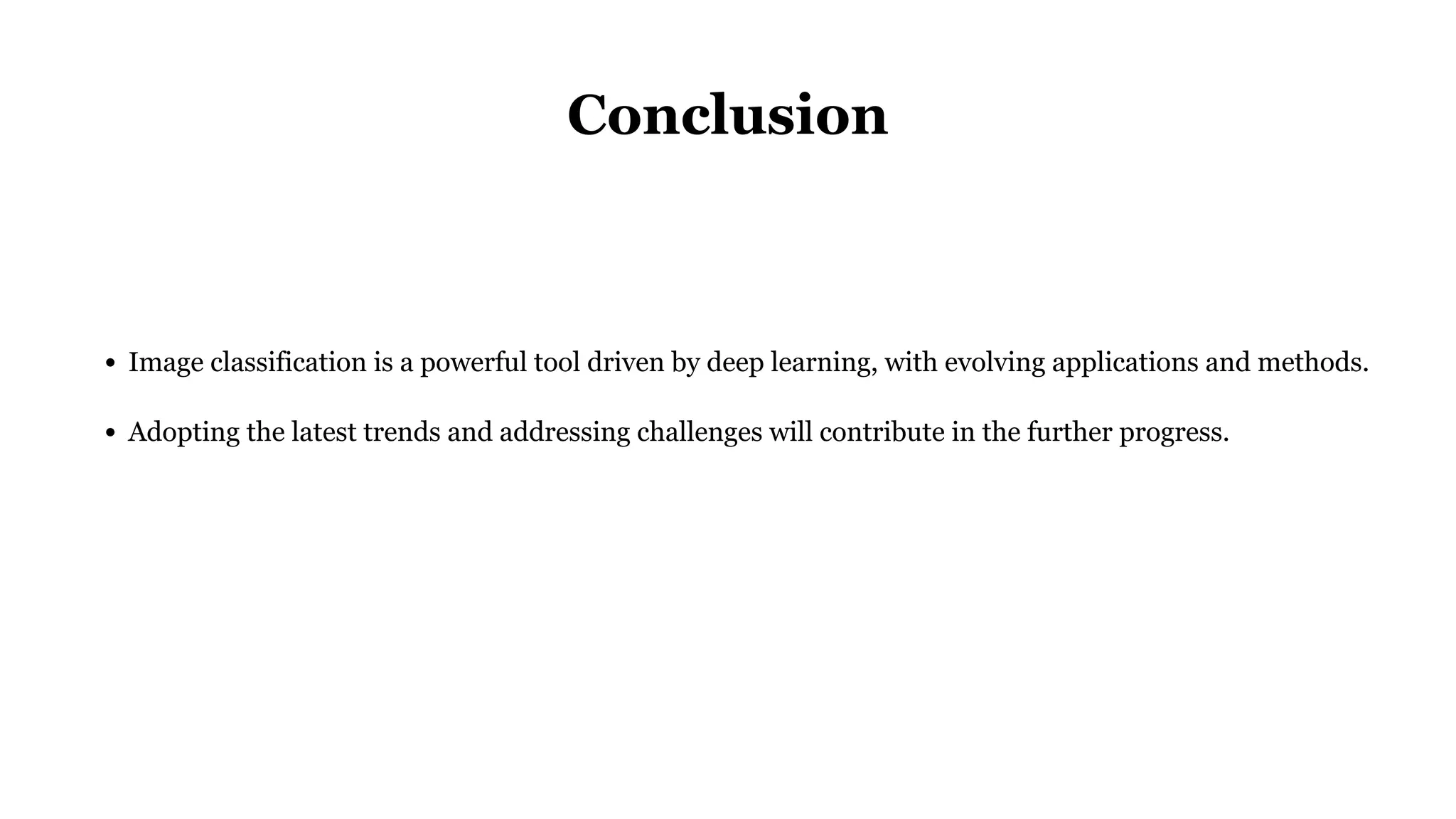 Conclusion

• Image classification is a powerful tool driven by deep learning, with evolving applications and methods.

• Adopting the latest trends and addressing challenges will contribute in the further progress.